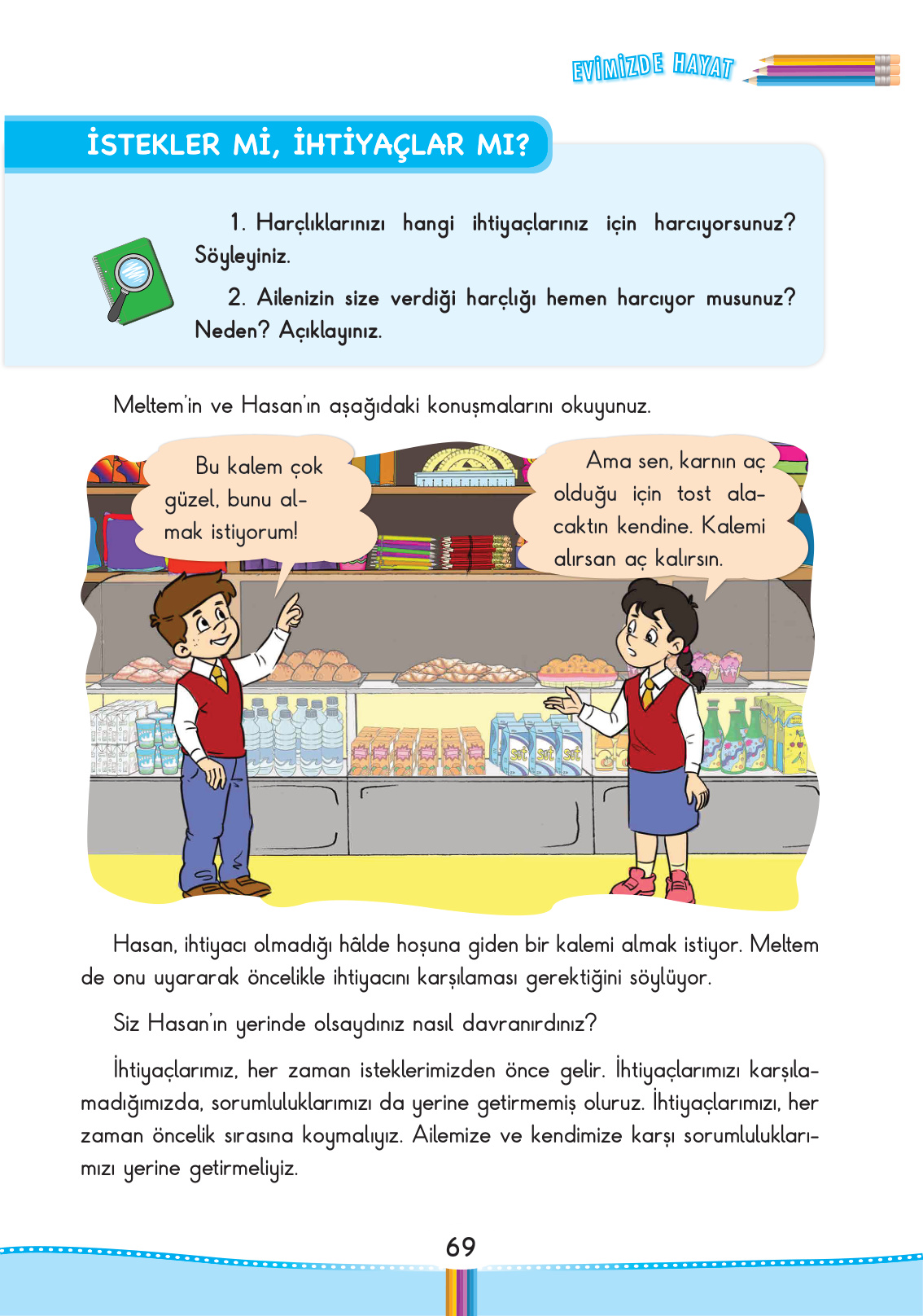 EVİMİZDE HAYAT

İSTEKLER Mİ, İHTİYAÇLAR MI?

1. Harçlıklarınızı hangi ihtiyaçlarınız için harcıyorsunuz? Söyleyiniz.

2. Ailenizin size verdiği harçlığı hemen harcıyor musunuz? Neden? Açıklayınız.

Meltem'in ve Hasan'ın aşağıdaki konuşmalarını okuyunuz.

Bu kalem çok güzel, bunu almak istiyorum!

Ama sen, karnın aç olduğu için tost alacaktın kendine. Kalemi alırsan aç kalırsın.

Süt Süt Süt

Hasan, ihtiyacı olmadığı hâlde hoşuna giden bir kalemi almak istiyor. Meltem de onu uyararak öncelikle ihtiyacını karşılaması gerektiğini söylüyor.

Siz Hasan'ın yerinde olsaydınız nasıl davranırdınız?

İhtiyaçlarımız, her zaman isteklerimizden önce gelir. İhtiyaçlarımızı karşılamadığımızda, sorumluluklarımızı da yerine getirmemiş oluruz. İhtiyaçlarımızı, her zaman öncelik sırasına koymalıyız. Ailemize ve kendimize karşı sorumluluklarımızı yerine getirmeliyiz.

69